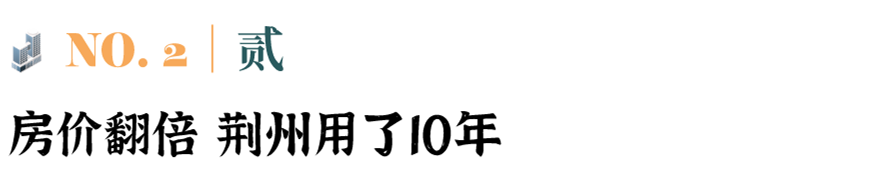 NO. 2 | 贰

房价翻倍 荆州用了10年